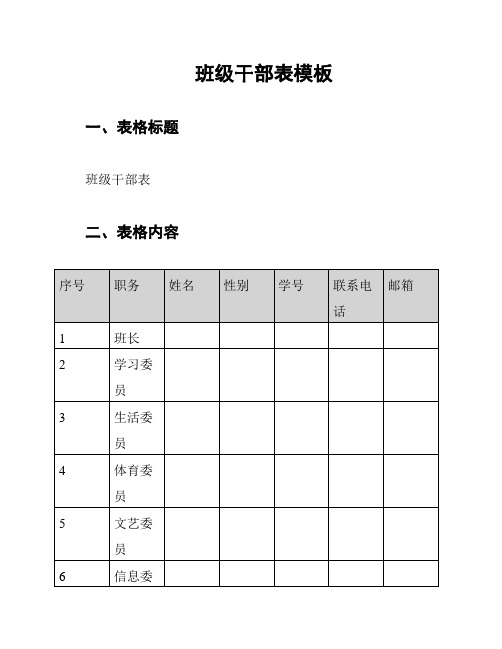 班级干部表模板

一、表格标题

班级干部表

二、表格内容

| 序号 | 职务 | 姓名 | 性别 | 学号 | 联系电话 | 邮箱 |
|---|---|---|---|---|---|---|
| 1 | 班长 | | | | | |
| 2 | 学习委员 | | | | | |
| 3 | 生活委员 | | | | | |
| 4 | 体育委员 | | | | | |
| 5 | 文艺委员 | | | | | |
| 6 | 信息委 | | | | | |